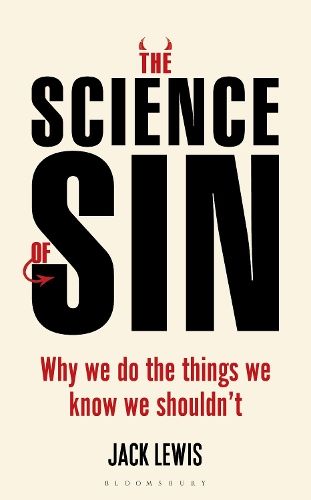 THE SCIENCE OF SIN

Why we do the things we know we shouldn't

JACK LEWIS

BLOOMSBURY